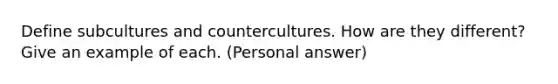 Define subcultures and countercultures. How are they different? Give an example of each. (Personal answer)